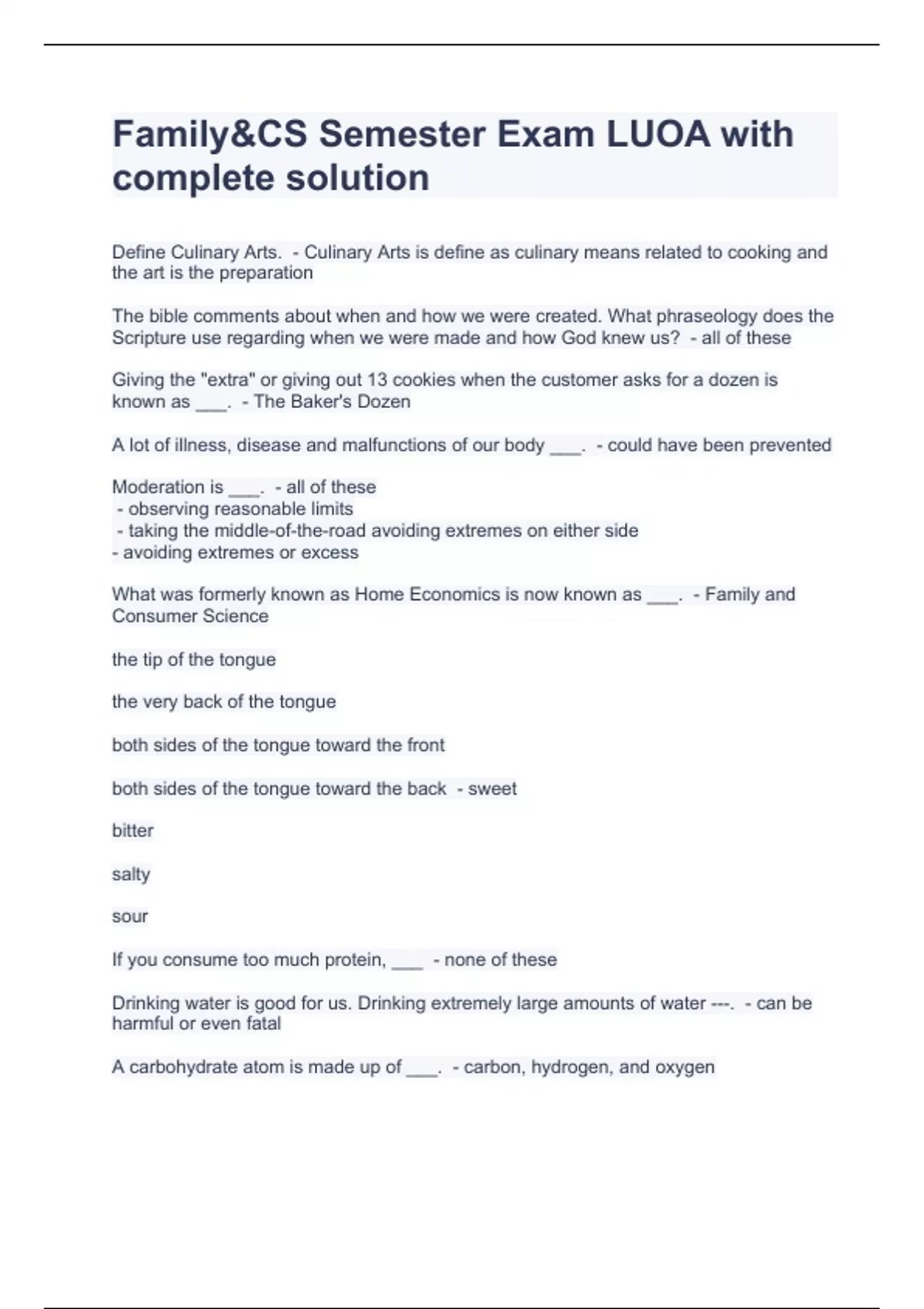 Family&CS Semester Exam LUOA with complete solution

Define Culinary Arts. - Culinary Arts is define as culinary means related to cooking and the art is the preparation

The bible comments about when and how we were created. What phraseology does the Scripture use regarding when we were made and how God knew us? - all of these

Giving the "extra" or giving out 13 cookies when the customer asks for a dozen is known as ___. - The Baker's Dozen

A lot of illness, disease and malfunctions of our body ___. - could have been prevented

Moderation is ___. - all of these
- observing reasonable limits
- taking the middle-of-the-road avoiding extremes on either side
- avoiding extremes or excess

What was formerly known as Home Economics is now known as ___. - Family and Consumer Science

the tip of the tongue

the very back of the tongue

both sides of the tongue toward the front

both sides of the tongue toward the back - sweet

bitter

salty

sour

If you consume too much protein, ___ - none of these

Drinking water is good for us. Drinking extremely large amounts of water ---. - can be harmful or even fatal

A carbohydrate atom is made up of ___. - carbon, hydrogen, and oxygen